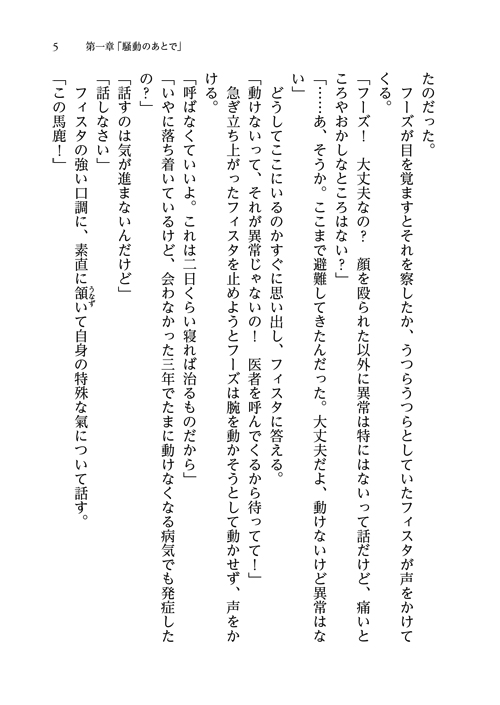 5　第一章「騒動のあとで」

たのだった。
　フーズが目を覚ますとそれを察したか、うつらうつらとしていたフィスタが声をかけてくる。
「フーズ！　大丈夫なの？　顔を殴られた以外に異常は特にはないって話だけど、痛いところやおかしなところはない？」
「……あ、そうか。ここまで避難してきたんだった。大丈夫だよ、動けないけど異常はない」
　どうしてここにいるのかすぐに思い出し、フィスタに答える。
「動けないって、それが異常じゃないの！　医者を呼んでくるから待ってて！」
　急ぎ立ち上がったフィスタを止めようとフーズは腕を動かそうとして動かせず、声をかける。
「呼ばなくていいよ。これは二日くらい寝れば治るものだから」
「いやに落ち着いているけど、会わなかった三年でたまに動けなくなる病気でも発症したの？」
「話すのは気が進まないんだけど」
「話しなさい」
　フィスタの強い口調に、素直に頷いて自身の特殊な氣について話す。
「この馬鹿！」